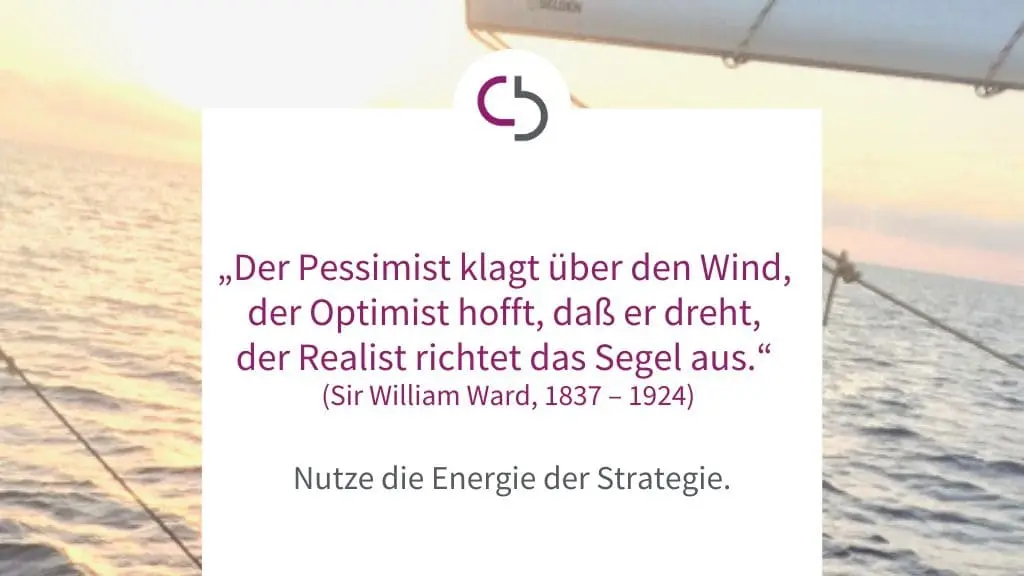 „Der Pessimist klagt über den Wind, der Optimist hofft, daß er dreht, der Realist richtet das Segel aus.“
(Sir William Ward, 1837 – 1924)

Nutze die Energie der Strategie.